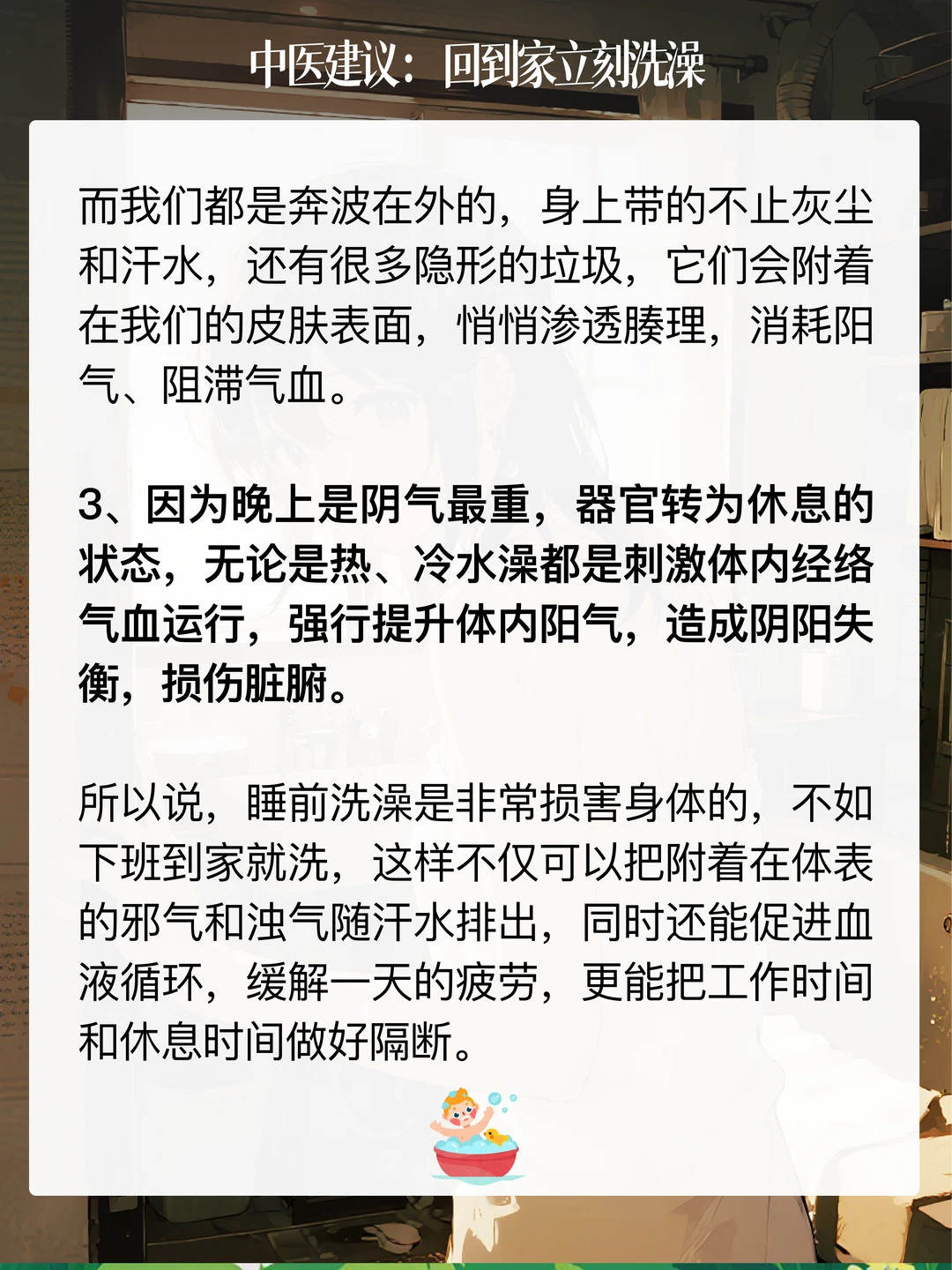 中医建议：回到家立刻洗澡

而我们都是奔波在外的，身上带的不止灰尘和汗水，还有很多隐形的垃圾，它们会附着在我们的皮肤表面，悄悄渗透腠理，消耗阳气、阻滞气血。

3、因为晚上是阴气最重，器官转为休息的状态，无论是热、冷水澡都是刺激体内经络气血运行，强行提升体内阳气，造成阴阳失衡，损伤脏腑。

所以说，睡前洗澡是非常损害身体的，不如下班到家就洗，这样不仅可以把附着在体表的邪气和浊气随汗水排出，同时还能促进血液循环，缓解一天的疲劳，更能把工作时间和休息时间做好隔断。